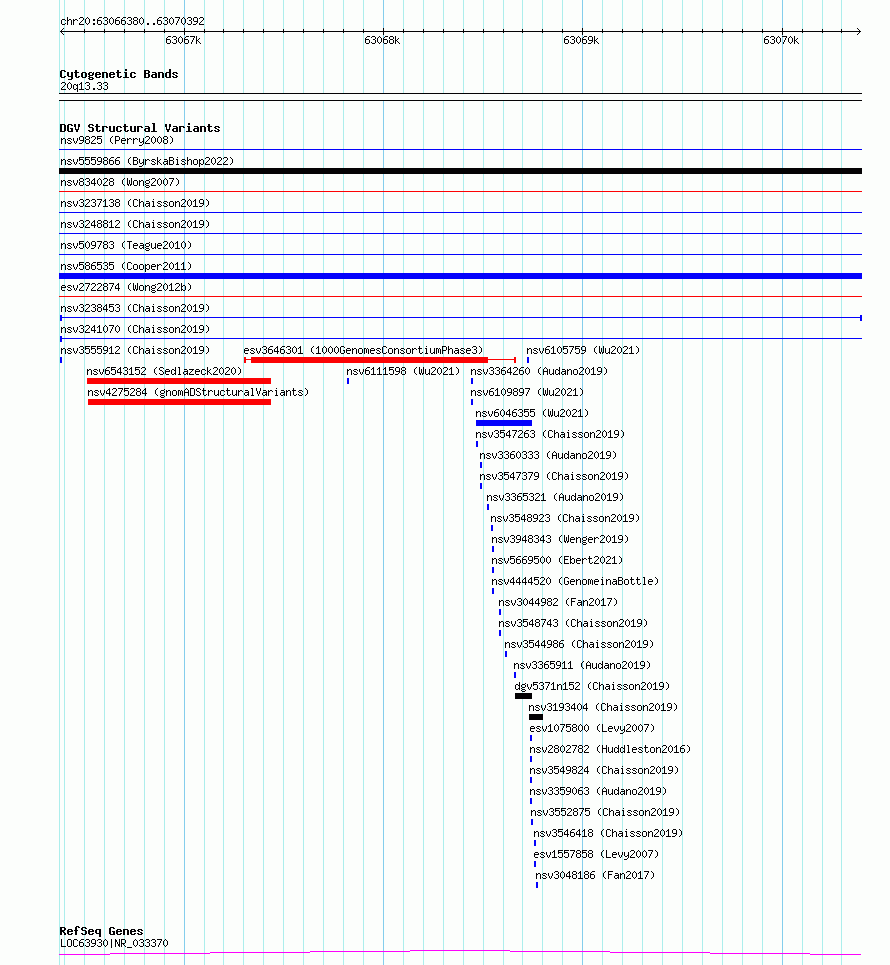 chr20:63066380..63070392

63067k 63068k 63069k 63070k

Cytogenetic Bands
20q13.33

DGV Structural Variants
nsv9825 (Perry2008)
nsv5559866 (ByrskaBishop2022)
nsv834028 (Wong2007)
nsv3237138 (Chaisson2019)
nsv3248812 (Chaisson2019)
nsv509783 (Teague2010)
nsv586535 (Cooper2011)
esv2722874 (Wong2012b)
nsv3238453 (Chaisson2019)
nsv3241070 (Chaisson2019)
nsv3555912 (Chaisson2019)
esv3646301 (1000GenomesConsortiumPhase3)
nsv6105759 (Wu2021)
nsv6543152 (Sedlazeck2020)
nsv6111598 (Wu2021)
nsv3364260 (Audano2019)
nsv4275284 (gnomADStructuralVariants)
nsv6109897 (Wu2021)
nsv6046355 (Wu2021)
nsv3547263 (Chaisson2019)
nsv3360333 (Audano2019)
nsv3547379 (Chaisson2019)
nsv3365321 (Audano2019)
nsv3548923 (Chaisson2019)
nsv3948343 (Wenger2019)
nsv5669500 (Ebert2021)
nsv4444520 (GenomeinaBottle)
nsv3044982 (Fan2017)
nsv3548743 (Chaisson2019)
nsv3544986 (Chaisson2019)
nsv3365911 (Audano2019)
dgv5371n152 (Chaisson2019)
nsv3193404 (Chaisson2019)
esv1075800 (Levy2007)
nsv2802782 (Huddleston2016)
nsv3549824 (Chaisson2019)
nsv3359063 (Audano2019)
nsv3552875 (Chaisson2019)
nsv3546418 (Chaisson2019)
esv1557858 (Levy2007)
nsv3048186 (Fan2017)

RefSeq Genes
LOC63930|NR_033370